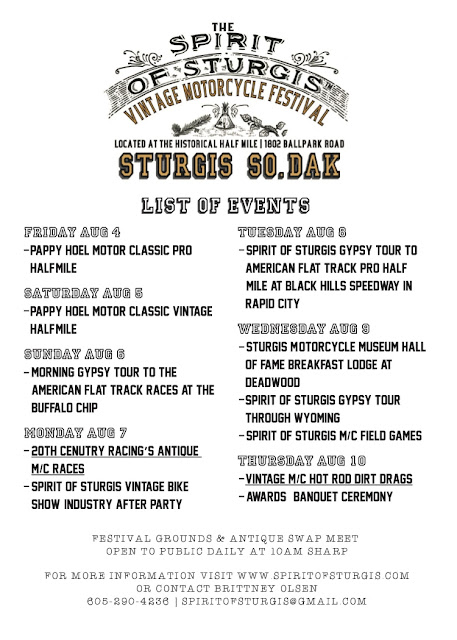 THE SPIRIT OF STURGIS™
VINTAGE MOTORCYCLE FESTIVAL

LOCATED AT THE HISTORICAL HALF MILE | 1802 BALLPARK ROAD
STURGIS SO.DAK

LIST OF EVENTS

FRIDAY AUG 4
-PAPPY HOEL MOTOR CLASSIC PRO HALFMILE

SATURDAY AUG 5
-PAPPY HOEL MOTOR CLASSIC VINTAGE HALFMILE

SUNDAY AUG 6
-MORNING GYPSY TOUR TO THE AMERICAN FLAT TRACK RACES AT THE BUFFALO CHIP

MONDAY AUG 7
-20TH CENUTRY RACING'S ANTIQUE M/C RACES
-SPIRIT OF STURGIS VINTAGE BIKE SHOW INDUSTRY AFTER PARTY

TUESDAY AUG 8
-SPIRIT OF STURGIS GYPSY TOUR TO AMERICAN FLAT TRACK PRO HALF MILE AT BLACK HILLS SPEEDWAY IN RAPID CITY

WEDNESDAY AUG 9
-STURGIS MOTORCYCLE MUSEUM HALL OF FAME BREAKFAST LODGE AT DEADWOOD
-SPIRIT OF STURGIS GYPSY TOUR THROUGH WYOMING
-SPIRIT OF STURGIS M/C FIELD GAMES

THURSDAY AUG 10
-VINTAGE M/C HOT ROD DIRT DRAGS
-AWARDS BANQUET CEREMONY

FESTIVAL GROUNDS & ANTIQUE SWAP MEET
OPEN TO PUBLIC DAILY AT 10AM SHARP

FOR MORE INFORMATION VISIT WWW.SPIRITOFSTURGIS.COM
OR CONTACT BRITTNEY OLSEN
605-290-4236 | SPIRITOFSTURGIS@GMAIL.COM